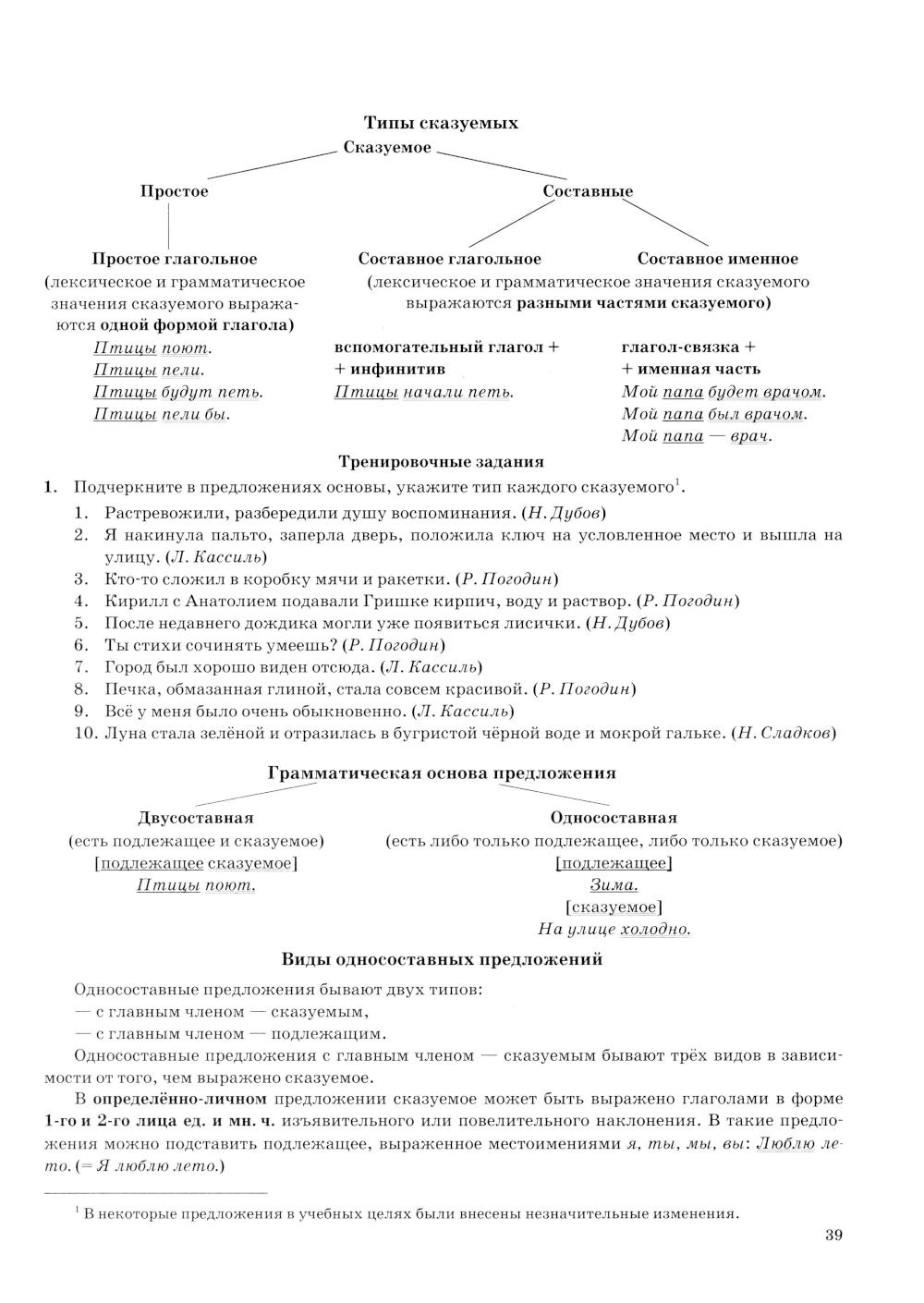 Типы сказуемых

Сказуемое

Простое

Составные

Простое глагольное
(лексическое и грамматическое значения сказуемого выражаются одной формой глагола)
Птицы поют.
Птицы пели.
Птицы будут петь.
Птицы пели бы.

Составное глагольное

Составное именное

(лексическое и грамматическое значения сказуемого выражаются разными частями сказуемого)

вспомогательный глагол +
+ инфинитив
Птицы начали петь.

глагол-связка +
+ именная часть
Мой папа будет врачом.
Мой папа был врачом.
Мой папа — врач.

Тренировочные задания

1. Подчеркните в предложениях основы, укажите тип каждого сказуемого$^1$.

1. Растревожили, разбередили душу воспоминания. (Н. Дубов)
2. Я накинула пальто, заперла дверь, положила ключ на условленное место и вышла на улицу. (Л. Кассиль)
3. Кто-то сложил в коробку мячи и ракетки. (Р. Погодин)
4. Кирилл с Анатолием подавали Гришке кирпич, воду и раствор. (Р. Погодин)
5. После недавнего дождика могли уже появиться лисички. (Н. Дубов)
6. Ты стихи сочинять умеешь? (Р. Погодин)
7. Город был хорошо виден отсюда. (Л. Кассиль)
8. Печка, обмазанная глиной, стала совсем красивой. (Р. Погодин)
9. Всё у меня было очень обыкновенно. (Л. Кассиль)
10. Луна стала зелёной и отразилась в бугристой чёрной воде и мокрой гальке. (Н. Сладков)

Грамматическая основа предложения

Двусоставная
(есть подлежащее и сказуемое)
[подлежащее сказуемое]
Птицы поют.

Односоставная
(есть либо только подлежащее, либо только сказуемое)
[подлежащее]
Зима.
[сказуемое]
На улице холодно.

Виды односоставных предложений

Односоставные предложения бывают двух типов:
— с главным членом — сказуемым,
— с главным членом — подлежащим.

Односоставные предложения с главным членом — сказуемым бывают трёх видов в зависимости от того, чем выражено сказуемое.

В определённо-личном предложении сказуемое может быть выражено глаголами в форме 1-го и 2-го лица ед. и мн. ч. изъявительного или повелительного наклонения. В такие предложения можно подставить подлежащее, выраженное местоимениями я, ты, мы, вы: Люблю лето. (= Я люблю лето.)

$^1$ В некоторые предложения в учебных целях были внесены незначительные изменения.

39